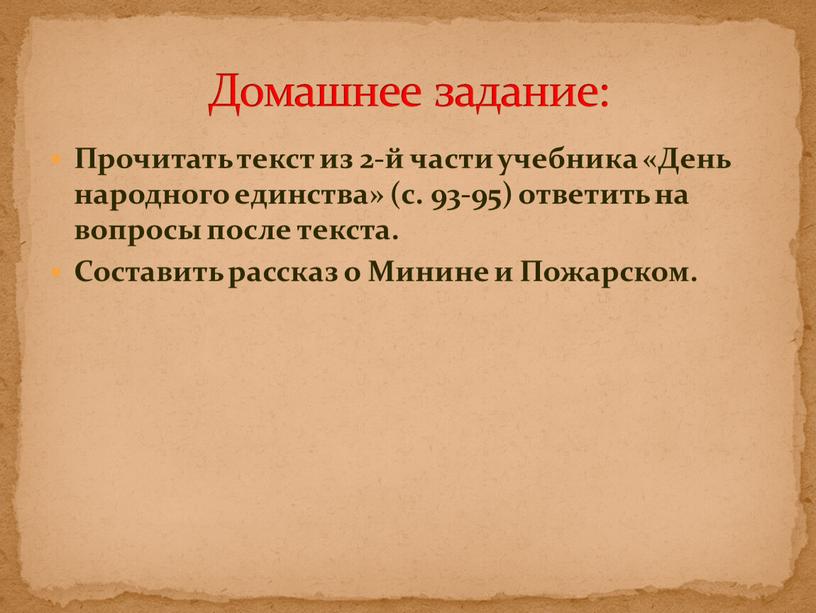 Домашнее задание:

Прочитать текст из 2-й части учебника «День народного единства» (с. 93-95) ответить на вопросы после текста.

Составить рассказ о Минине и Пожарском.